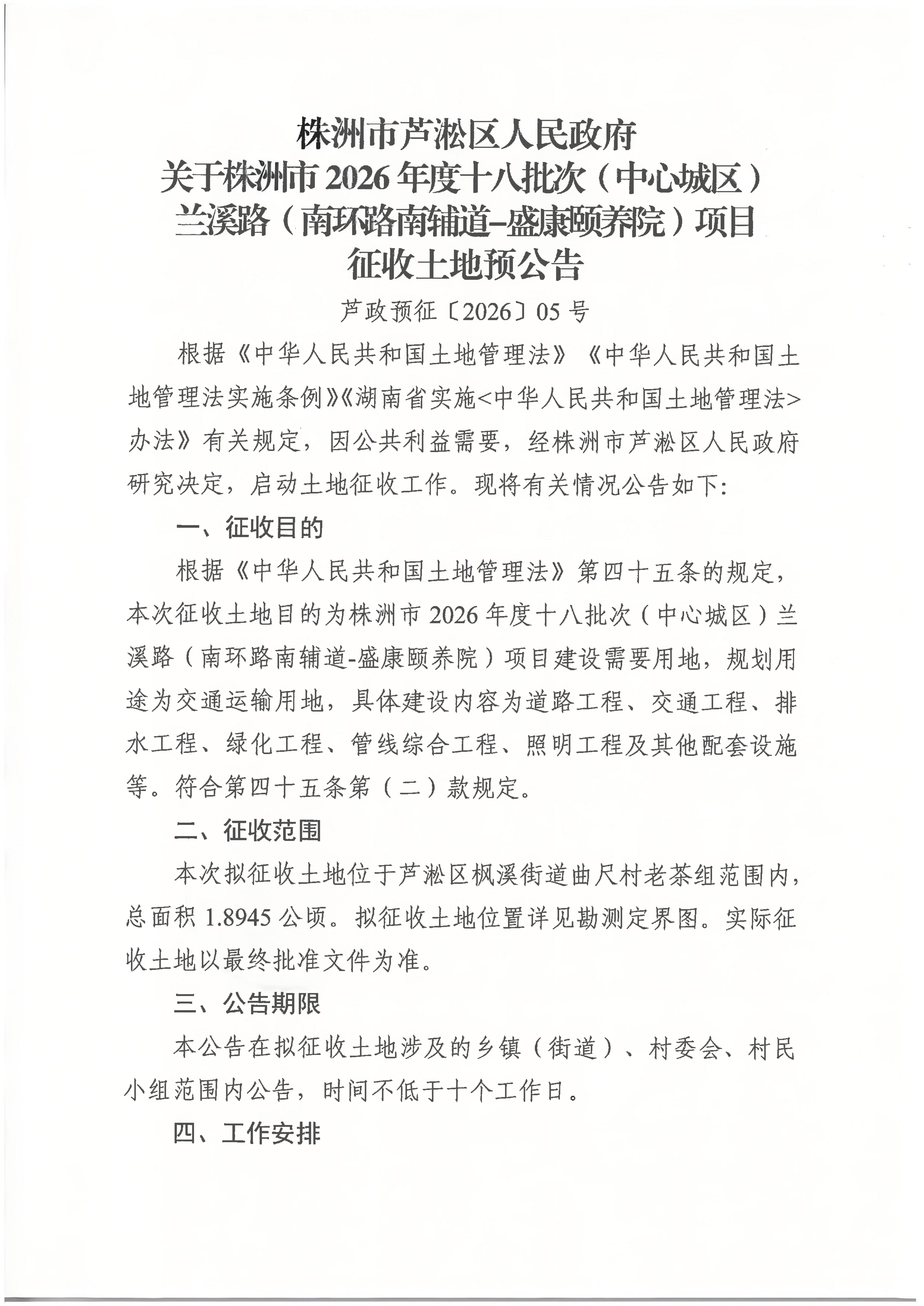 株洲市芦淞区人民政府
关于株洲市2026年度十八批次（中心城区）
兰溪路（南环路南辅道-盛康颐养院）项目
征收土地预公告

芦政预征〔2026〕05号

根据《中华人民共和国土地管理法》《中华人民共和国土地管理法实施条例》《湖南省实施<中华人民共和国土地管理法>办法》有关规定，因公共利益需要，经株洲市芦淞区人民政府研究决定，启动土地征收工作。现将有关情况公告如下:

一、征收目的

根据《中华人民共和国土地管理法》第四十五条的规定，本次征收土地目的为株洲市2026年度十八批次（中心城区）兰溪路（南环路南辅道-盛康颐养院）项目建设需要用地，规划用途为交通运输用地，具体建设内容为道路工程、交通工程、排水工程、绿化工程、管线综合工程、照明工程及其他配套设施等。符合第四十五条第（二）款规定。

二、征收范围

本次拟征收土地位于芦淞区枫溪街道曲尺村老茶组范围内，总面积1.8945公顷。拟征收土地位置详见勘测定界图。实际征收土地以最终批准文件为准。

三、公告期限

本公告在拟征收土地涉及的乡镇（街道）、村委会、村民小组范围内公告，时间不低于十个工作日。

四、工作安排